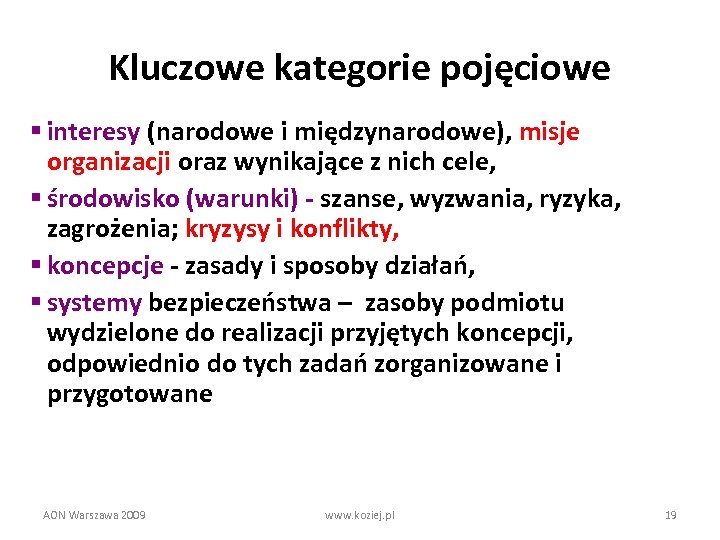 Kluczowe kategorie pojęciowe

▪ interesy (narodowe i międzynarodowe), misje organizacji oraz wynikające z nich cele,

▪ środowisko (warunki) - szanse, wyzwania, ryzyka, zagrożenia; kryzysy i konflikty,

▪ koncepcje - zasady i sposoby działań,

▪ systemy bezpieczeństwa – zasoby podmiotu wydzielone do realizacji przyjętych koncepcji, odpowiednio do tych zadań zorganizowane i przygotowane

AON Warszawa 2009 www.koziej.pl 19